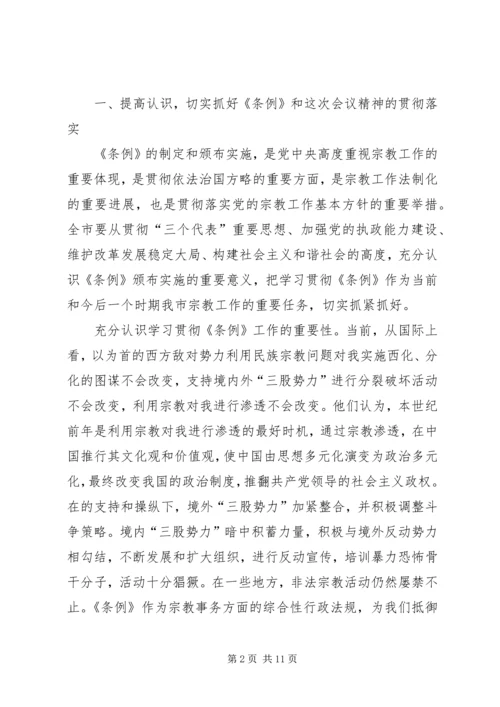 一、提高认识，切实抓好《条例》和这次会议精神的贯彻落实

《条例》的制定和颁布实施，是党中央高度重视宗教工作的重要体现，是贯彻依法治国方略的重要方面，是宗教工作法制化的重要进展，也是贯彻落实党的宗教工作基本方针的重要举措。全市要从贯彻“三个代表”重要思想、加强党的执政能力建设、维护改革发展稳定大局、构建社会主义和谐社会的高度，充分认识《条例》颁布实施的重要意义，把学习贯彻《条例》作为当前和今后一个时期我市宗教工作的重要任务，切实抓紧抓好。

充分认识学习贯彻《条例》工作的重要性。当前，从国际上看，以为首的西方敌对势力利用民族宗教问题对我实施西化、分化的图谋不会改变，支持境内外“三股势力”进行分裂破坏活动不会改变，利用宗教对我进行渗透不会改变。他们认为，本世纪前年是利用宗教对我进行渗透的最好时机，通过宗教渗透，在中国推行其文化观和价值观，使中国由思想多元化演变为政治多元化，最终改变我国的政治制度，推翻共产党领导的社会主义政权。在的支持和操纵下，境外“三股势力”加紧整合，并积极调整斗争策略。境内“三股势力”暗中积蓄力量，积极与境外反动势力相勾结，不断发展和扩大组织，进行反动宣传，培训暴力恐怖骨干分子，活动十分猖獗。在一些地方，非法宗教活动仍然屡禁不止。《条例》作为宗教事务方面的综合性行政法规，为我们抵御

第 2 页 共 11 页